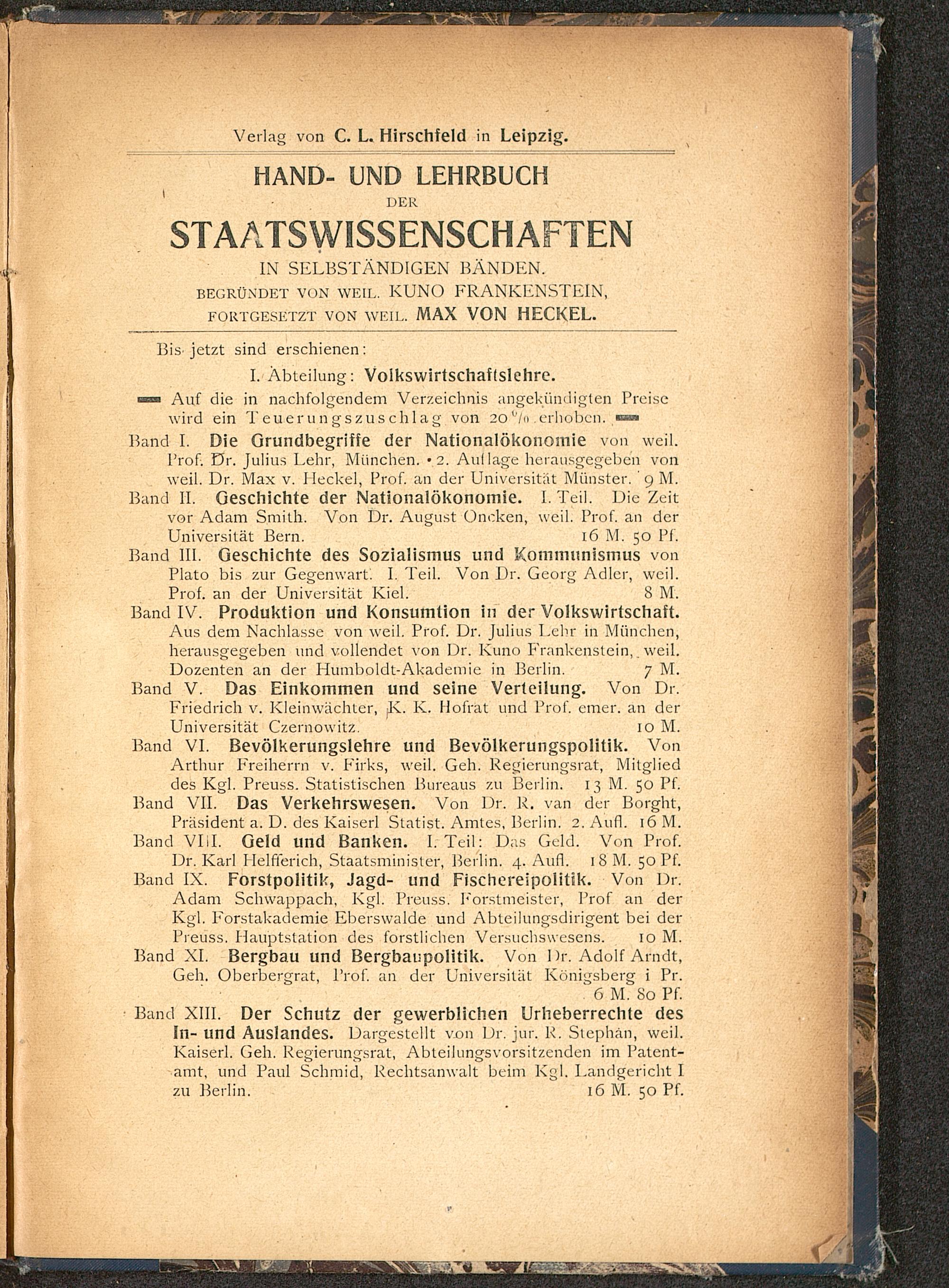 Verlag von C. L. Hirschfeld in Leipzig.

HAND- UND LEHRBUCH
DER
STAATSWISSENSCHAFTEN
IN SELBSTÄNDIGEN BÄNDEN.
BEGRÜNDET VON WEIL. KUNO FRANKENSTEIN,
FORTGESETZT VON WEIL. MAX VON HECKEL.

Bis jetzt sind erschienen:

I. Abteilung: Volkswirtschaftslehre.

Auf die in nachfolgendem Verzeichnis angekündigten Preise wird ein Teuerungszuschlag von 20% erhoben.

Band I. Die Grundbegriffe der Nationalökonomie von weil. Prof. Dr. Julius Lehr, München. 2. Auflage herausgegeben von weil. Dr. Max v. Heckel, Prof. an der Universität Münster. 9 M.

Band II. Geschichte der Nationalökonomie. I. Teil. Die Zeit vor Adam Smith. Von Dr. August Oncken, weil. Prof. an der Universität Bern. 16 M. 50 Pf.

Band III. Geschichte des Sozialismus und Kommunismus von Plato bis zur Gegenwart. I. Teil. Von Dr. Georg Adler, weil. Prof. an der Universität Kiel. 8 M.

Band IV. Produktion und Konsumtion in der Volkswirtschaft. Aus dem Nachlasse von weil. Prof. Dr. Julius Lehr in München, herausgegeben und vollendet von Dr. Kuno Frankenstein, weil. Dozenten an der Humboldt-Akademie in Berlin. 7 M.

Band V. Das Einkommen und seine Verteilung. Von Dr. Friedrich v. Kleinwächter, K. K. Hofrat und Prof. emer. an der Universität Czernowitz. 10 M.

Band VI. Bevölkerungslehre und Bevölkerungspolitik. Von Arthur Freiherrn v. Firks, weil. Geh. Regierungsrat, Mitglied des Kgl. Preuss. Statistischen Bureaus zu Berlin. 13 M. 50 Pf.

Band VII. Das Verkehrswesen. Von Dr. R. van der Borght, Präsident a. D. des Kaiserl Statist. Amtes, Berlin. 2. Aufl. 16 M.

Band VIII. Geld und Banken. I. Teil: Das Geld. Von Prof. Dr. Karl Helfferich, Staatsminister, Berlin. 4. Aufl. 18 M. 50 Pf.

Band IX. Forstpolitik, Jagd- und Fischereipolitik. Von Dr. Adam Schwappach, Kgl. Preuss. Forstmeister, Prof an der Kgl. Forstakademie Eberswalde und Abteilungsdirigent bei der Preuss. Hauptstation des forstlichen Versuchswesens. 10 M.

Band XI. Bergbau und Bergbaupolitik. Von Dr. Adolf Arndt, Geh. Oberbergrat, Prof. an der Universität Königsberg i Pr. 6 M. 80 Pf.

Band XIII. Der Schutz der gewerblichen Urheberrechte des In- und Auslandes. Dargestellt von Dr. jur. R. Stephan, weil. Kaiserl. Geh. Regierungsrat, Abteilungsvorsitzenden im Patentamt, und Paul Schmid, Rechtsanwalt beim Kgl. Landgericht I zu Berlin. 16 M. 50 Pf.